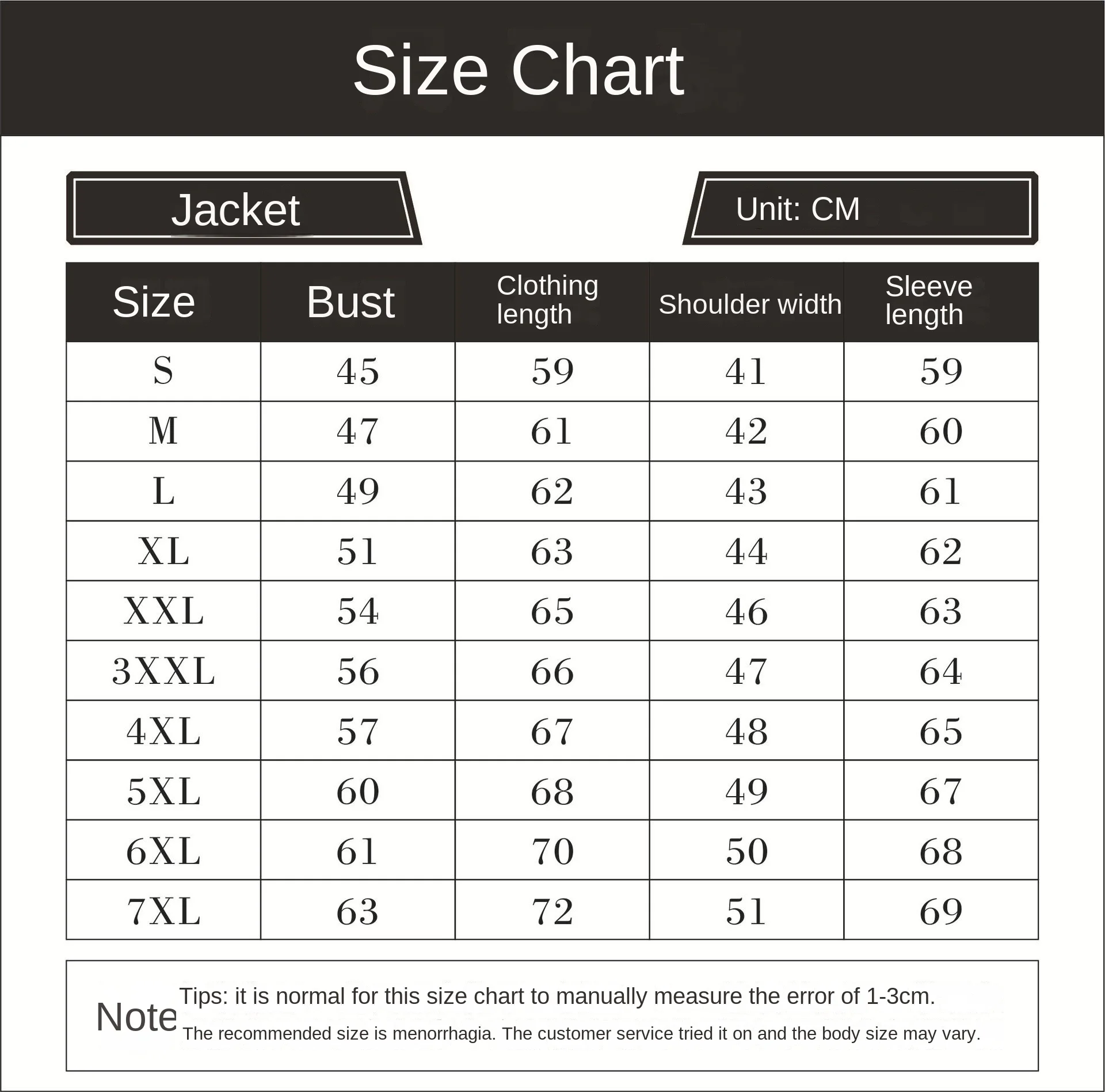 Size Chart

Jacket

Unit: CM

| Size | Bust | Clothing length | Shoulder width | Sleeve length |
|---|---|---|---|---|
| S | 45 | 59 | 41 | 59 |
| M | 47 | 61 | 42 | 60 |
| L | 49 | 62 | 43 | 61 |
| XL | 51 | 63 | 44 | 62 |
| XXL | 54 | 65 | 46 | 63 |
| 3XXL | 56 | 66 | 47 | 64 |
| 4XL | 57 | 67 | 48 | 65 |
| 5XL | 60 | 68 | 49 | 67 |
| 6XL | 61 | 70 | 50 | 68 |
| 7XL | 63 | 72 | 51 | 69 |

Note

Tips: it is normal for this size chart to manually measure the error of 1-3cm.

The recommended size is menorrhagia. The customer service tried it on and the body size may vary.